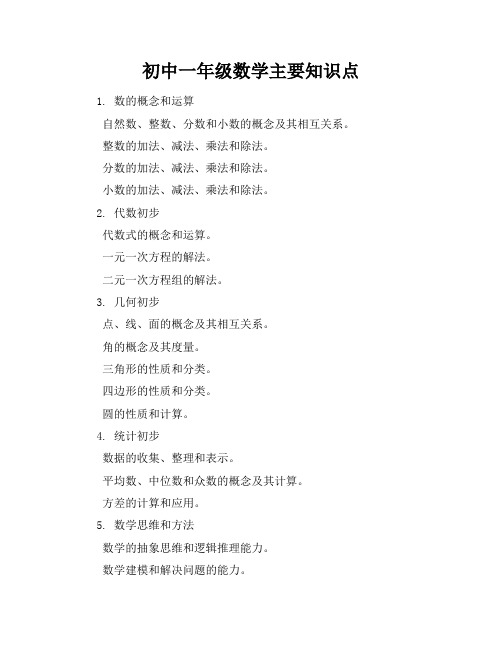 初中一年级数学主要知识点

1. 数的概念和运算

自然数、整数、分数和小数的概念及其相互关系。

整数的加法、减法、乘法和除法。

分数的加法、减法、乘法和除法。

小数的加法、减法、乘法和除法。

2. 代数初步

代数式的概念和运算。

一元一次方程的解法。

二元一次方程组的解法。

3. 几何初步

点、线、面的概念及其相互关系。

角的概念及其度量。

三角形的性质和分类。

四边形的性质和分类。

圆的性质和计算。

4. 统计初步

数据的收集、整理和表示。

平均数、中位数和众数的概念及其计算。

方差的计算和应用。

5. 数学思维和方法

数学的抽象思维和逻辑推理能力。

数学建模和解决问题的能力。